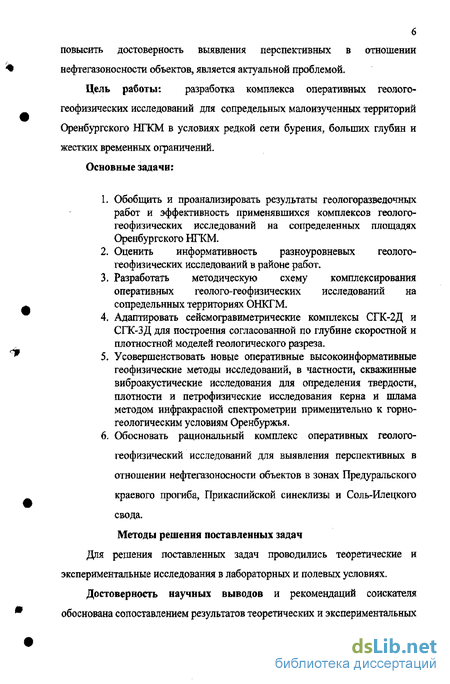 6

повысить достоверность выявления перспективных в отношении нефтегазоносности объектов, является актуальной проблемой.

Цель работы: разработка комплекса оперативных геолого-геофизических исследований для сопредельных малоизученных территорий Оренбургского НГКМ в условиях редкой сети бурения, больших глубин и жестких временных ограничений.

Основные задачи:

1. Обобщить и проанализировать результаты геологоразведочных работ и эффективность применявшихся комплексов геолого-геофизических исследований на сопределенных площадях Оренбургского НГКМ.
2. Оценить информативность разноуровневых геолого-геофизических исследований в районе работ.
3. Разработать методическую схему комплексирования оперативных геолого-геофизических исследований на сопредельных территориях ОНКГМ.
4. Адаптировать сейсмогравиметрические комплексы СГК-2Д и СГК-3Д для построения согласованной по глубине скоростной и плотностной моделей геологического разреза.
5. Усовершенствовать новые оперативные высокоинформативные геофизические методы исследований, в частности, скважинные виброакустические исследования для определения твердости, плотности и петрофизические исследования керна и шлама методом инфракрасной спектрометрии применительно к горно-геологическим условиям Оренбуржья.
6. Обосновать рациональный комплекс оперативных геолого-геофизический исследований для выявления перспективных в отношении нефтегазоносности объектов в зонах Предуральского краевого прогиба, Прикаспийской синеклизы и Соль-Илецкого свода.

Методы решения поставленных задач

Для решения поставленных задач проводились теоретические и экспериментальные исследования в лабораторных и полевых условиях.

Достоверность научных выводов и рекомендаций соискателя обоснована сопоставлением результатов теоретических и экспериментальных

dsLib.net
библиотека диссертаций